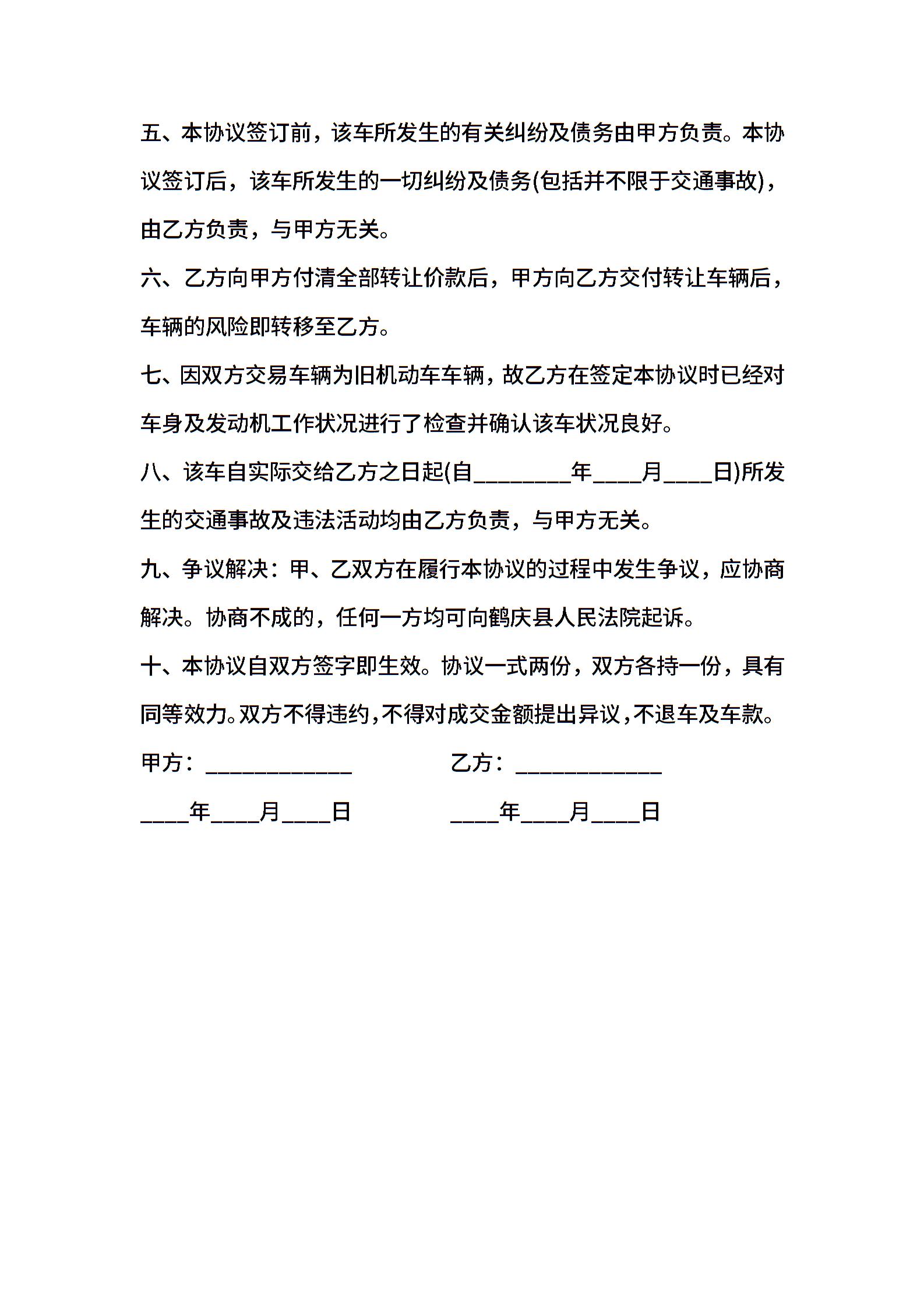 五、本协议签订前，该车所发生的有关纠纷及债务由甲方负责。本协议签订后，该车所发生的一切纠纷及债务(包括并不限于交通事故)，由乙方负责，与甲方无关。

六、乙方向甲方付清全部转让价款后，甲方向乙方交付转让车辆后，车辆的风险即转移至乙方。

七、因双方交易车辆为旧机动车车辆，故乙方在签定本协议时已经对车身及发动机工作状况进行了检查并确认该车状况良好。

八、该车自实际交给乙方之日起(自________年____月____日)所发生的交通事故及违法活动均由乙方负责，与甲方无关。

九、争议解决：甲、乙双方在履行本协议的过程中发生争议，应协商解决。协商不成的，任何一方均可向鹤庆县人民法院起诉。

十、本协议自双方签字即生效。协议一式两份，双方各持一份，具有同等效力。双方不得违约，不得对成交金额提出异议，不退车及车款。

甲方：____________ 乙方：____________

____年____月____日 ____年____月____日